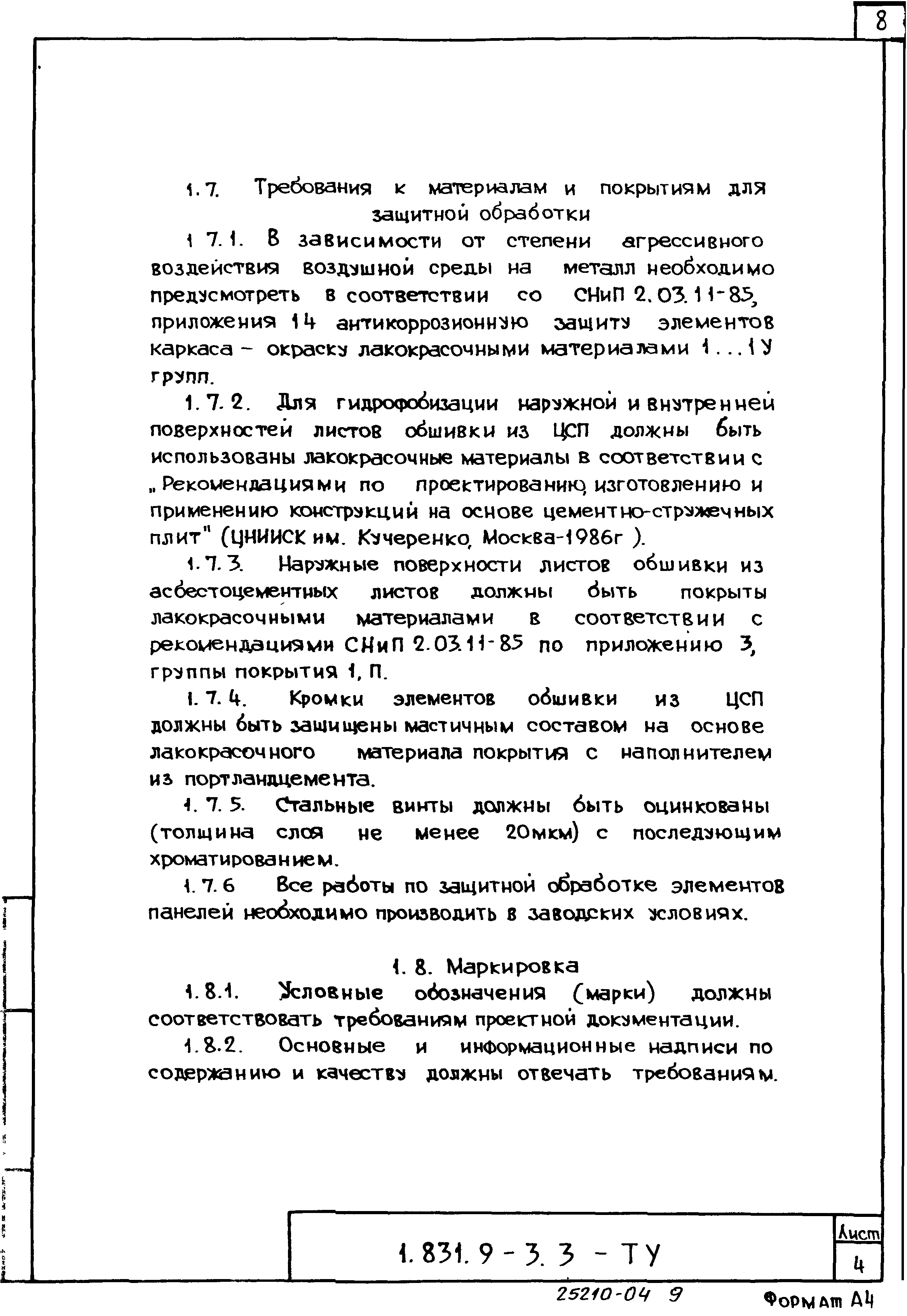 8

1.7. Требования к материалам и покрытиям для защитной обработки

1.7.1. В зависимости от степени агрессивного воздействия воздушной среды на металл необходимо предусмотреть в соответствии со СНиП 2.03.11-85, приложения 14 антикоррозионную защиту элементов каркаса – окраску лакокрасочными материалами 1...1У групп.

1.7.2. Для гидрофобизации наружной и внутренней поверхностей листов обшивки из ЦСП должны быть использованы лакокрасочные материалы в соответствии с „Рекомендациями по проектированию, изготовлению и применению конструкций на основе цементно-стружечных плит" (ЦНИИСК им. Кучеренко, Москва-1986г ).

1.7.3. Наружные поверхности листов обшивки из асбестоцементных листов должны быть покрыты лакокрасочными материалами в соответствии с рекомендациями СНиП 2.03.11-85 по приложению 3, группы покрытия 1, П.

1.7.4. Кромки элементов обшивки из ЦСП должны быть защищены мастичным составом на основе лакокрасочного материала покрытия с наполнителем из портландцемента.

1.7.5. Стальные винты должны быть оцинкованы (толщина слоя не менее 20мкм) с последующим хроматированием.

1.7.6 Все работы по защитной обработке элементов панелей необходимо производить в заводских условиях.

1.8. Маркировка

1.8.1. Условные обозначения (марки) должны соответствовать требованиям проектной документации.

1.8.2. Основные и информационные надписи по содержанию и качеству должны отвечать требованиям.

1.831.9-3.3 - ТУ

Лист
4

25210-04 9

Формат А4